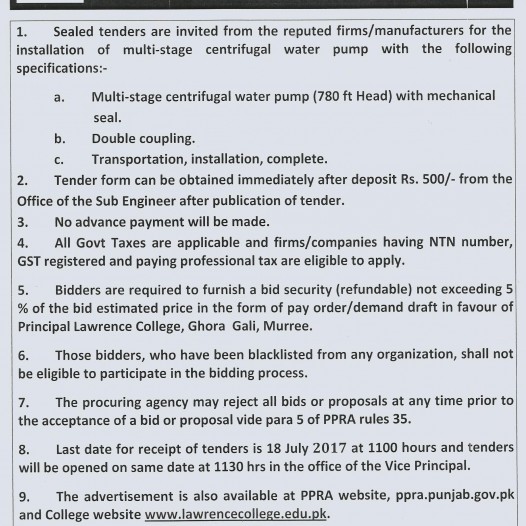 1. Sealed tenders are invited from the reputed firms/manufacturers for the installation of multi-stage centrifugal water pump with the following specifications:-

a. Multi-stage centrifugal water pump (780 ft Head) with mechanical seal.

b. Double coupling.

c. Transportation, installation, complete.

2. Tender form can be obtained immediately after deposit Rs. 500/- from the Office of the Sub Engineer after publication of tender.

3. No advance payment will be made.

4. All Govt Taxes are applicable and firms/companies having NTN number, GST registered and paying professional tax are eligible to apply.

5. Bidders are required to furnish a bid security (refundable) not exceeding 5 % of the bid estimated price in the form of pay order/demand draft in favour of Principal Lawrence College, Ghora Gali, Murree.

6. Those bidders, who have been blacklisted from any organization, shall not be eligible to participate in the bidding process.

7. The procuring agency may reject all bids or proposals at any time prior to the acceptance of a bid or proposal vide para 5 of PPRA rules 35.

8. Last date for receipt of tenders is 18 July 2017 at 1100 hours and tenders will be opened on same date at 1130 hrs in the office of the Vice Principal.

9. The advertisement is also available at PPRA website, ppra.punjab.gov.pk and College website www.lawrencecollege.edu.pk.